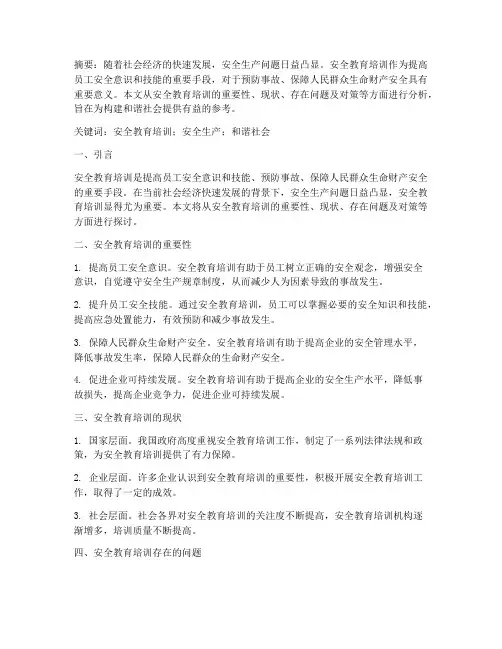 摘要：随着社会经济的快速发展，安全生产问题日益凸显。安全教育培训作为提高员工安全意识和技能的重要手段，对于预防事故、保障人民群众生命财产安全具有重要意义。本文从安全教育培训的重要性、现状、存在问题及对策等方面进行分析，旨在为构建和谐社会提供有益的参考。

关键词：安全教育培训；安全生产；和谐社会

一、引言

安全教育培训是提高员工安全意识和技能、预防事故、保障人民群众生命财产安全的重要手段。在当前社会经济快速发展的背景下，安全生产问题日益凸显，安全教育培训显得尤为重要。本文将从安全教育培训的重要性、现状、存在问题及对策等方面进行探讨。

二、安全教育培训的重要性

1. 提高员工安全意识。安全教育培训有助于员工树立正确的安全观念，增强安全意识，自觉遵守安全生产规章制度，从而减少人为因素导致的事故发生。

2. 提升员工安全技能。通过安全教育培训，员工可以掌握必要的安全知识和技能，提高应急处置能力，有效预防和减少事故发生。

3. 保障人民群众生命财产安全。安全教育培训有助于提高企业的安全管理水平，降低事故发生率，保障人民群众的生命财产安全。

4. 促进企业可持续发展。安全教育培训有助于提高企业的安全生产水平，降低事故损失，提高企业竞争力，促进企业可持续发展。

三、安全教育培训的现状

1. 国家层面。我国政府高度重视安全教育培训工作，制定了一系列法律法规和政策，为安全教育培训提供了有力保障。

2. 企业层面。许多企业认识到安全教育培训的重要性，积极开展安全教育培训工作，取得了一定的成效。

3. 社会层面。社会各界对安全教育培训的关注度不断提高，安全教育培训机构逐渐增多，培训质量不断提高。

四、安全教育培训存在的问题